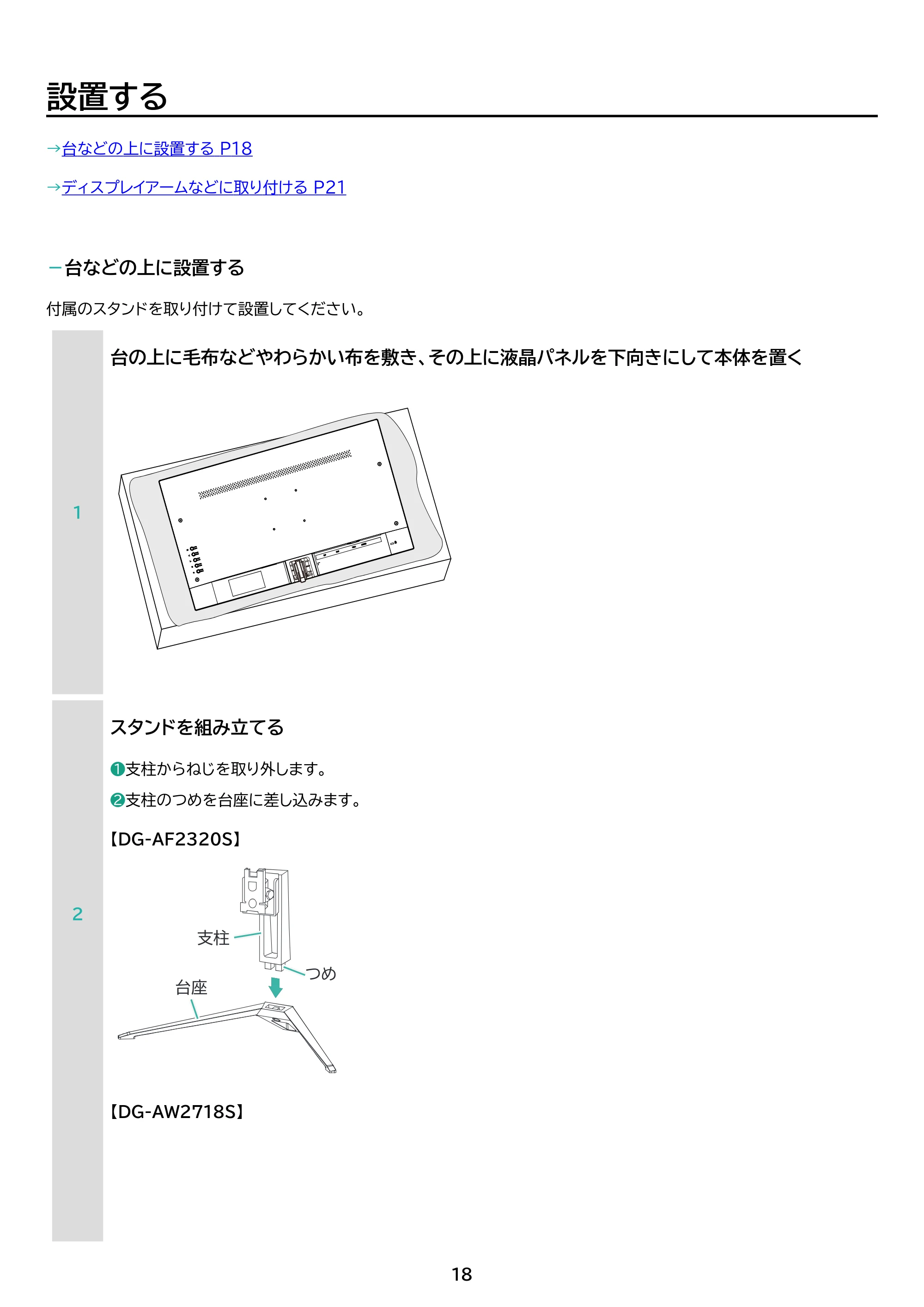 設置する

→台などの上に設置する P18

→ディスプレイアームなどに取り付ける P21

－台などの上に設置する

付属のスタンドを取り付けて設置してください。

1

台の上に毛布などやわらかい布を敷き、その上に液晶パネルを下向きにして本体を置く

2

スタンドを組み立てる

❶支柱からねじを取り外します。

❷支柱のつめを台座に差し込みます。

【DG-AF2320S】

支柱

つめ

台座

【DG-AW2718S】

18